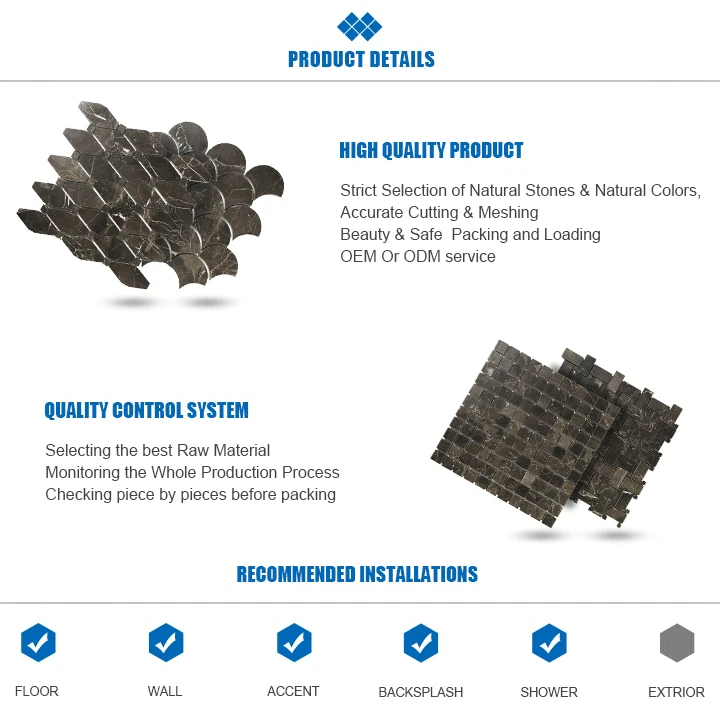 PRODUCT DETAILS

HIGH QUALITY PRODUCT

Strict Selection of Natural Stones & Natural Colors,
Accurate Cutting & Meshing
Beauty & Safe  Packing and Loading
OEM Or ODM service

QUALITY CONTROL SYSTEM

Selecting the best Raw Material
Monitoring the Whole Production Process
Checking piece by pieces before packing

RECOMMENDED INSTALLATIONS

FLOOR
WALL
ACCENT
BACKSPLASH
SHOWER
EXTRIOR